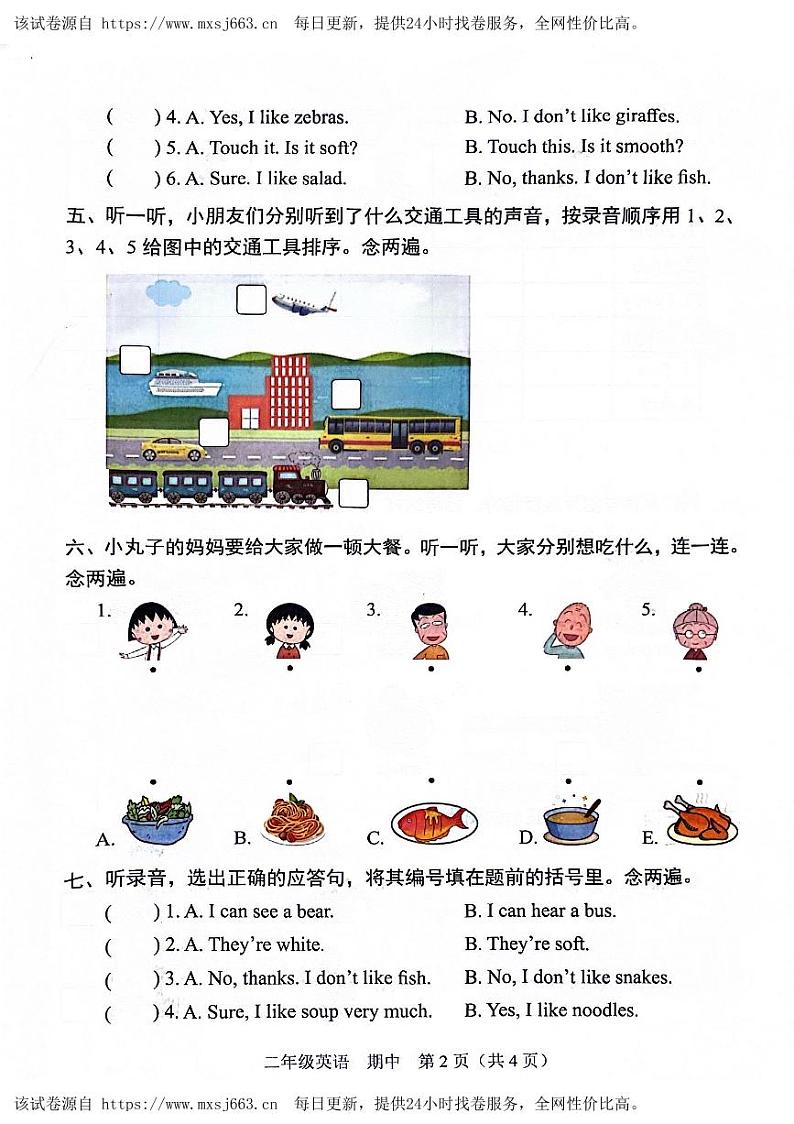 该试卷源自 https://www.mxsj663.cn 每日更新，提供24小时找卷服务，全网性价比高。

( ) 4. A. Yes, I like zebras. B. No. I don't like giraffes.
( ) 5. A. Touch it. Is it soft? B. Touch this. Is it smooth?
( ) 6. A. Sure. I like salad. B. No, thanks. I don't like fish.

五、听一听，小朋友们分别听到了什么交通工具的声音，按录音顺序用 1、2、3、4、5 给图中的交通工具排序。念两遍。

六、小丸子的妈妈要给大家做一顿大餐。听一听，大家分别想吃什么，连一连。念两遍。

1. 2. 3. 4. 5.

A. B. C. D. E.

七、听录音，选出正确的应答句，将其编号填在题前的括号里。念两遍。
( ) 1. A. I can see a bear. B. I can hear a bus.
( ) 2. A. They're white. B. They're soft.
( ) 3. A. No, thanks. I don't like fish. B. No, I don't like snakes.
( ) 4. A. Sure, I like soup very much. B. Yes, I like noodles.

二年级英语 期中 第 2 页（共 4 页）

该试卷源自 https://www.mxsj663.cn 每日更新，提供24小时找卷服务，全网性价比高。